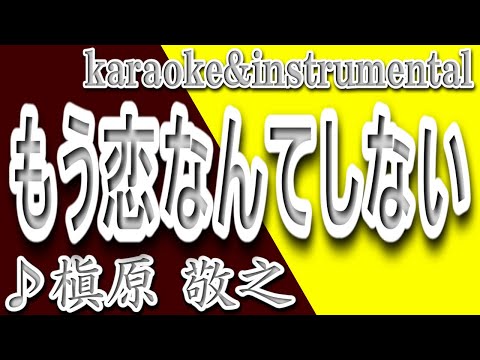 karaoke&instrumental

もう恋なんてしない

♪槇原 敬之